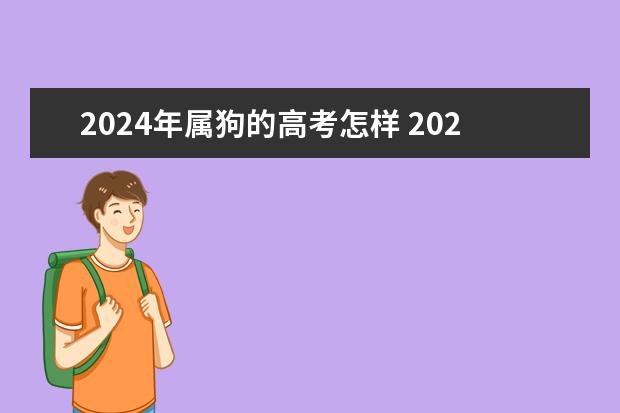 2024年属狗的高考怎样 202